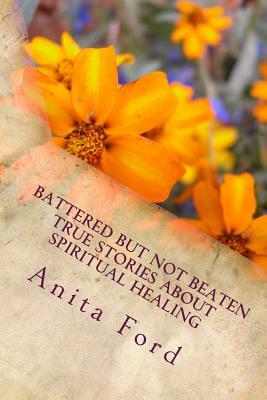 BATTERED BUT NOT BEATEN
TRUE STORIES ABOUT
SPIRITUAL HEALING

Anita Ford